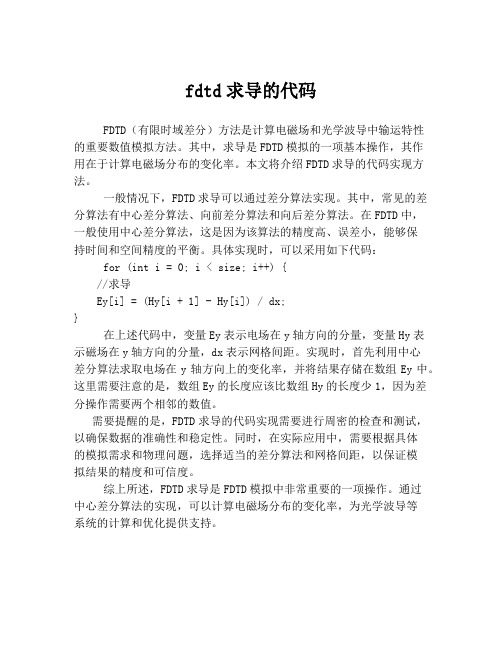 fdtd 求导的代码

FDTD（有限时域差分）方法是计算电磁场和光学波导中输运特性的重要数值模拟方法。其中，求导是 FDTD 模拟的一项基本操作，其作用在于计算电磁场分布的变化率。本文将介绍 FDTD 求导的代码实现方法。

一般情况下，FDTD 求导可以通过差分算法实现。其中，常见的差分算法有中心差分算法、向前差分算法和向后差分算法。在 FDTD 中，一般使用中心差分算法，这是因为该算法的精度高、误差小，能够保持时间和空间精度的平衡。具体实现时，可以采用如下代码：

for (int i = 0; i < size; i++) {
//求导
Ey[i] = (Hy[i + 1] - Hy[i]) / dx;
}

在上述代码中，变量 Ey 表示电场在 y 轴方向的分量，变量 Hy 表示磁场在 y 轴方向的分量，dx 表示网格间距。实现时，首先利用中心差分算法求取电场在 y 轴方向上的变化率，并将结果存储在数组 Ey 中。这里需要注意的是，数组 Ey 的长度应该比数组 Hy 的长度少 1，因为差分操作需要两个相邻的数值。

需要提醒的是，FDTD 求导的代码实现需要进行周密的检查和测试，以确保数据的准确性和稳定性。同时，在实际应用中，需要根据具体的模拟需求和物理问题，选择适当的差分算法和网格间距，以保证模拟结果的精度和可信度。

综上所述，FDTD 求导是 FDTD 模拟中非常重要的一项操作。通过中心差分算法的实现，可以计算电磁场分布的变化率，为光学波导等系统的计算和优化提供支持。